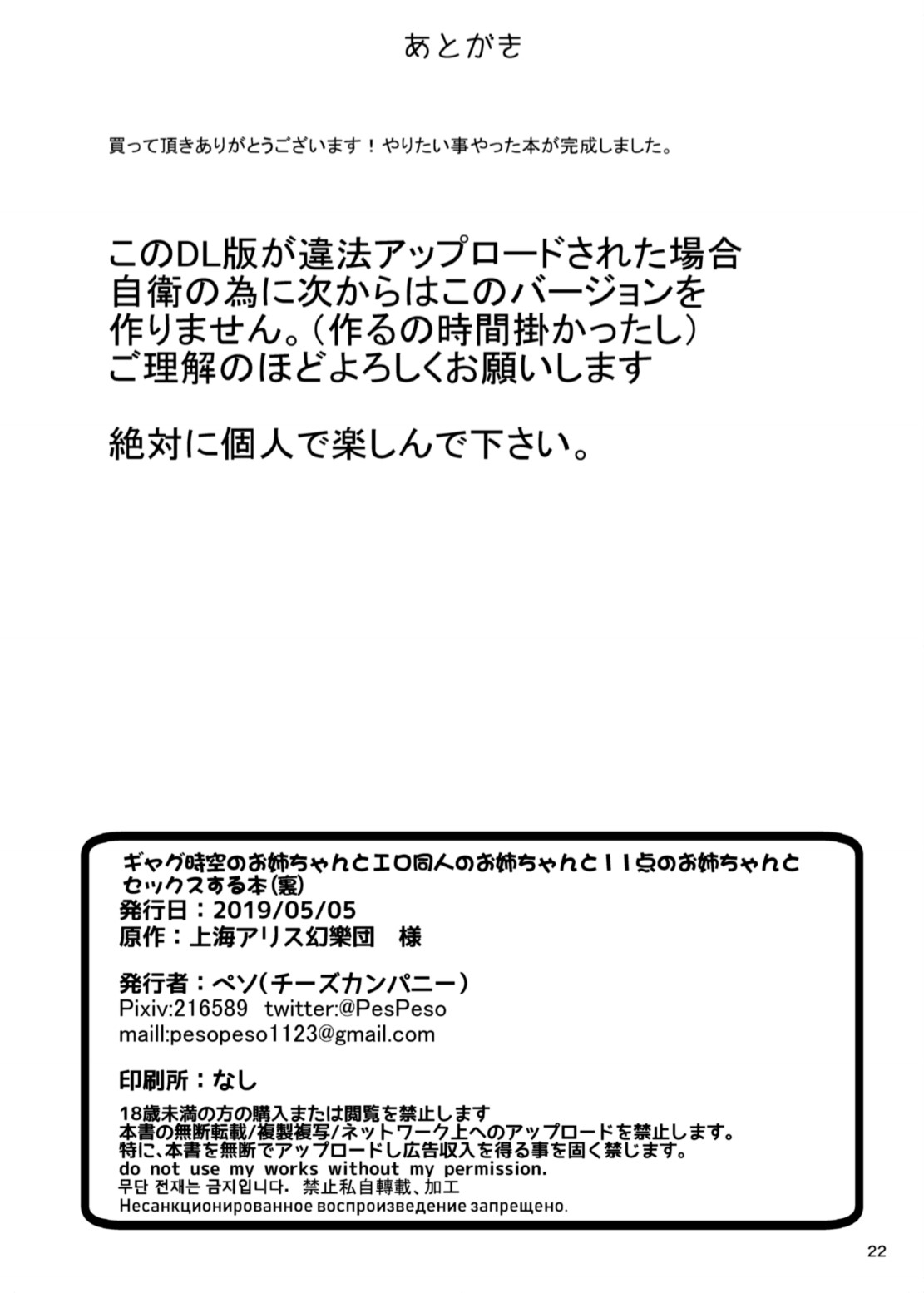 あとがき

買って頂きありがとうございます！やりたい事やった本が完成しました。

このDL版が違法アップロードされた場合
自衛の為に次からはこのバージョンを
作りません。（作るの時間掛かったし）
ご理解のほどよろしくお願いします

絶対に個人で楽しんで下さい。

ギャグ時空のお姉ちゃんとエロ同人のお姉ちゃんと11点のお姉ちゃんとセックスする本(裏)
発行日：2019/05/05
原作：上海アリス幻樂団　様

発行者：ペソ（チーズカンパニー）
Pixiv:216589 twitter:@PesPeso
maill:pesopeso1123@gmail.com

印刷所：なし

18歳未満の方の購入または閲覧を禁止します
本書の無断転載/複製複写/ネットワーク上へのアップロードを禁止します。
特に、本書を無断でアップロードし広告収入を得る事を固く禁じます。
do not use my works without my permission.
무단 전재는 금지입니다. 禁止私自轉載、加工
Несанкционированное воспроизведение запрещено.

22